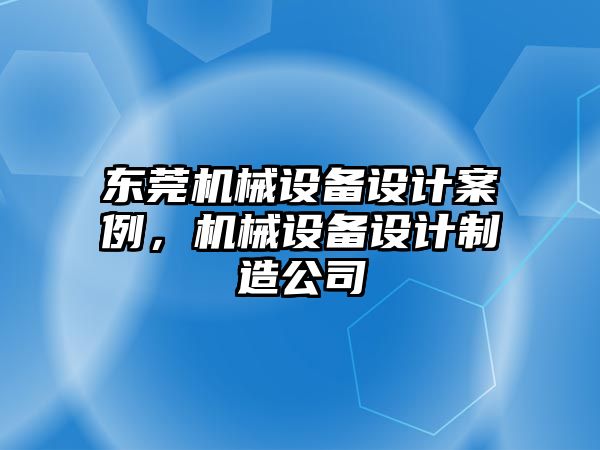 东莞机械设备设计案例，机械设备设计制造公司